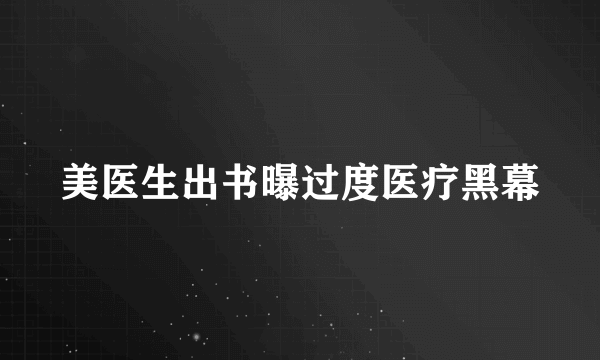 美医生出书曝过度医疗黑幕